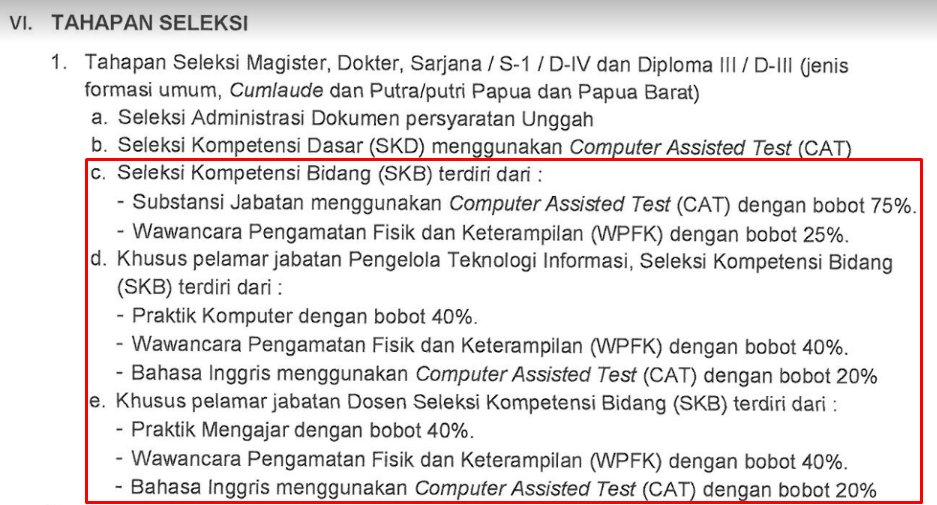 VI. TAHAPAN SELEKSI

1. Tahapan Seleksi Magister, Dokter, Sarjana / S-1 / D-IV dan Diploma III / D-III (jenis formasi umum, Cumlaude dan Putra/putri Papua dan Papua Barat)

a. Seleksi Administrasi Dokumen persyaratan Unggah

b. Seleksi Kompetensi Dasar (SKD) menggunakan Computer Assisted Test (CAT)

c. Seleksi Kompetensi Bidang (SKB) terdiri dari :

- Substansi Jabatan menggunakan Computer Assisted Test (CAT) dengan bobot 75%.
- Wawancara Pengamatan Fisik dan Keterampilan (WPFK) dengan bobot 25%.

d. Khusus pelamar jabatan Pengelola Teknologi Informasi, Seleksi Kompetensi Bidang (SKB) terdiri dari :

- Praktik Komputer dengan bobot 40%.
- Wawancara Pengamatan Fisik dan Keterampilan (WPFK) dengan bobot 40%.
- Bahasa Inggris menggunakan Computer Assisted Test (CAT) dengan bobot 20%

e. Khusus pelamar jabatan Dosen Seleksi Kompetensi Bidang (SKB) terdiri dari :

- Praktik Mengajar dengan bobot 40%.
- Wawancara Pengamatan Fisik dan Keterampilan (WPFK) dengan bobot 40%.
- Bahasa Inggris menggunakan Computer Assisted Test (CAT) dengan bobot 20%